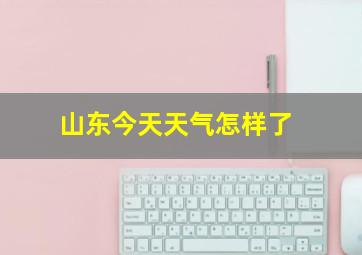 山东今天天气怎样了